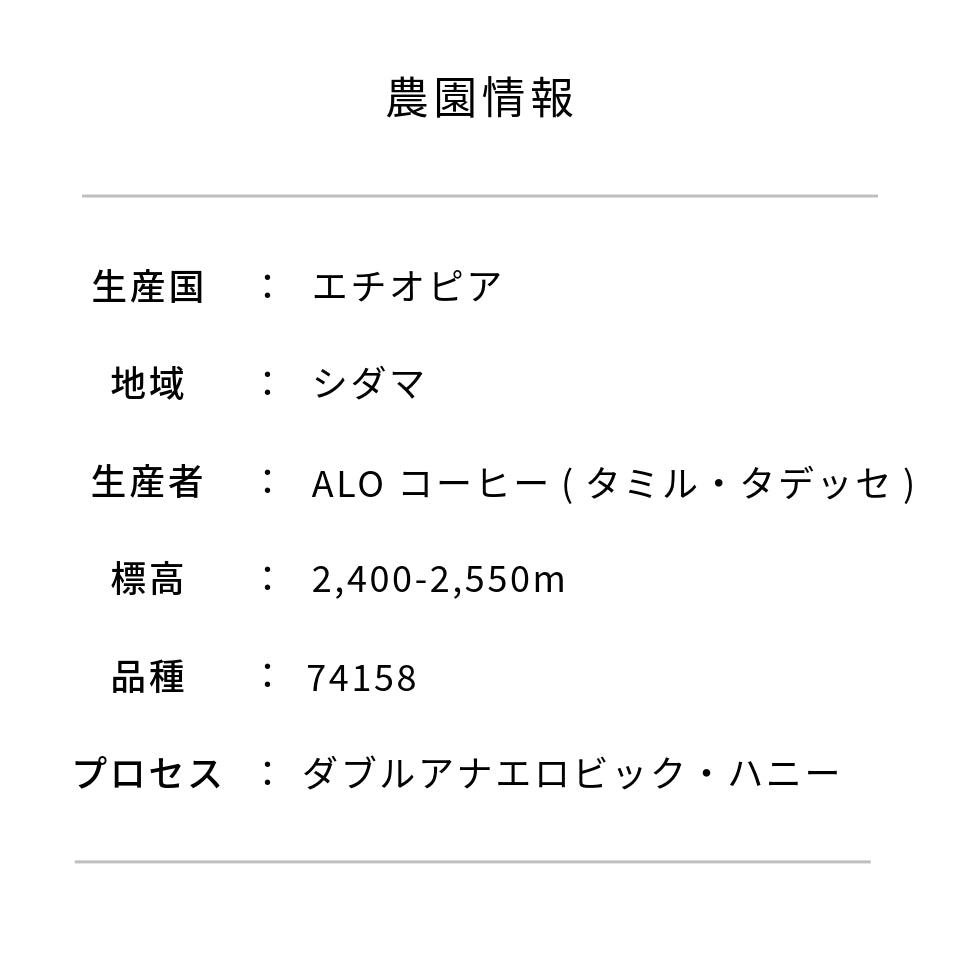 農園情報

生産国 ： エチオピア

地域 ： シダマ

生産者 ： ALO コーヒー ( タミル・タデッセ )

標高 ： 2,400-2,550m

品種 ： 74158

プロセス ： ダブルアナエロビック・ハニー